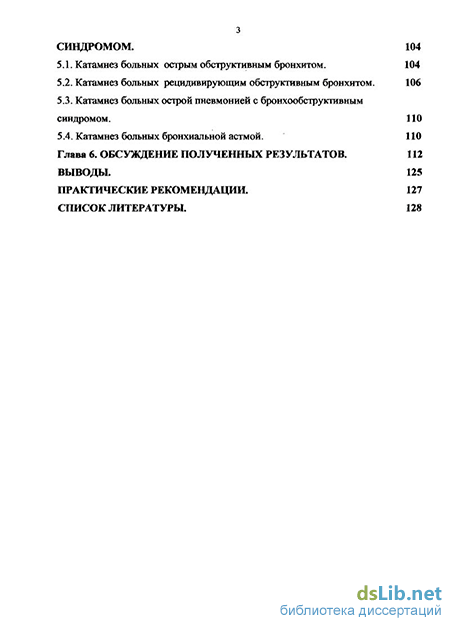 3

СИНДРОМОМ. 104

5.1. Катамнез больных острым обструктивным бронхитом. 104

5.2. Катамнез больных рецидивирующим обструктивным бронхитом. 106

5.3. Катамнез больных острой пневмонией с бронхообструктивным синдромом. 110

5.4. Катамнез больных бронхиальной астмой. 110

Глава 6. ОБСУЖДЕНИЕ ПОЛУЧЕННЫХ РЕЗУЛЬТАТОВ. 112

ВЫВОДЫ. 125

ПРАКТИЧЕСКИЕ РЕКОМЕНДАЦИИ. 127

СПИСОК ЛИТЕРАТУРЫ. 128

dsLib.net
библиотека диссертаций